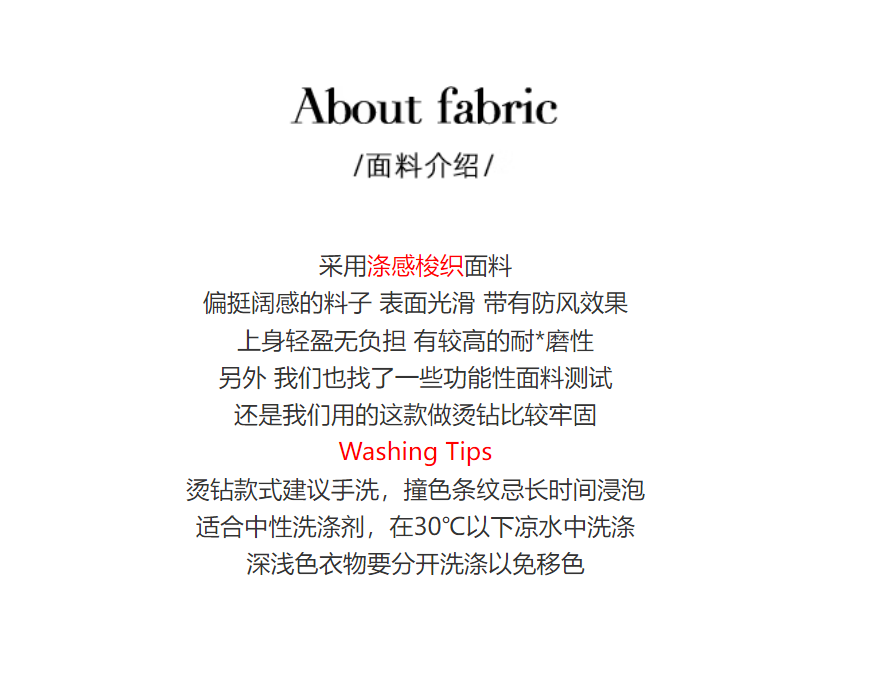 About fabric
/面料介绍/

采用涤感梭织面料
偏挺阔感的料子 表面光滑 带有防风效果
上身轻盈无负担 有较高的耐*磨性
另外 我们也找了一些功能性面料测试
还是我们用的这款做烫钻比较牢固
Washing Tips
烫钻款式建议手洗，撞色条纹忌长时间浸泡
适合中性洗涤剂，在30°C以下凉水中洗涤
深浅色衣物要分开洗涤以免移色